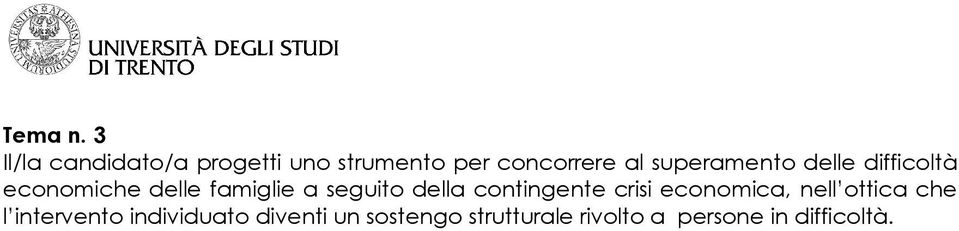 UNIVERSITÀ DEGLI STUDI
DI TRENTO

Tema n. 3
Il/la candidato/a progetti uno strumento per concorrere al superamento delle difficoltà economiche delle famiglie a seguito della contingente crisi economica, nell'ottica che l'intervento individuato diventi un sostengo strutturale rivolto a persone in difficoltà.